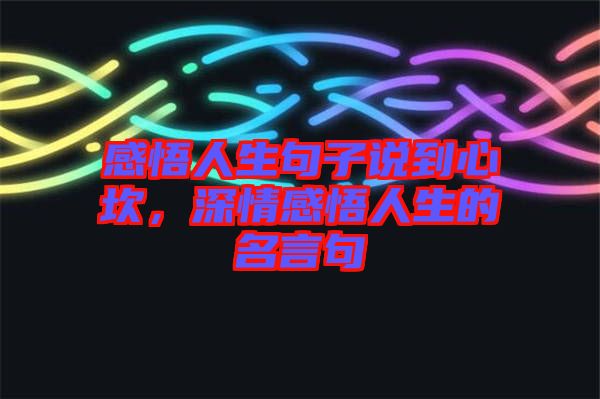 感悟人生句子说到心坎，深情感悟人生的名言句